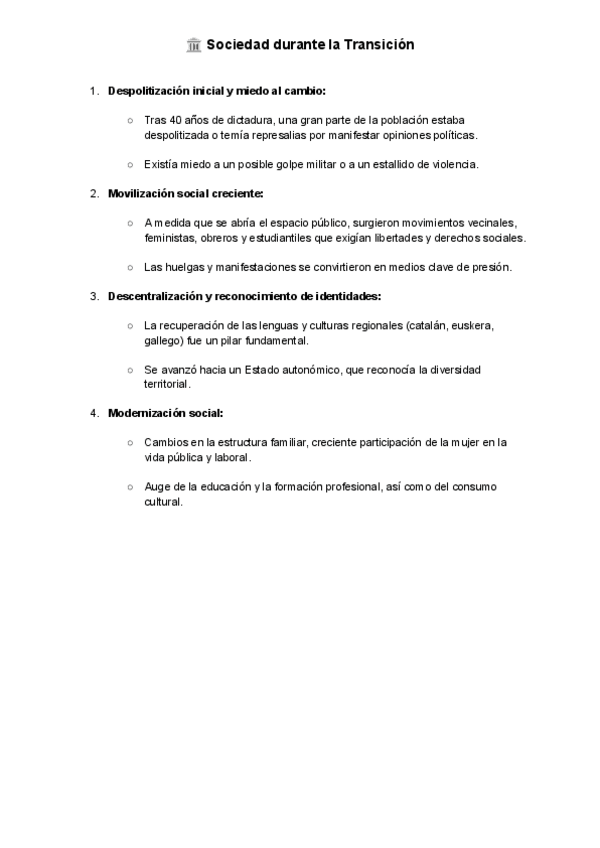 🏛️ Sociedad durante la Transición

1. Despolitización inicial y miedo al cambio:

○ Tras 40 años de dictadura, una gran parte de la población estaba despolitizada o temía represalias por manifestar opiniones políticas.

○ Existía miedo a un posible golpe militar o a un estallido de violencia.

2. Movilización social creciente:

○ A medida que se abría el espacio público, surgieron movimientos vecinales, feministas, obreros y estudiantiles que exigían libertades y derechos sociales.

○ Las huelgas y manifestaciones se convirtieron en medios clave de presión.

3. Descentralización y reconocimiento de identidades:

○ La recuperación de las lenguas y culturas regionales (catalán, euskera, gallego) fue un pilar fundamental.

○ Se avanzó hacia un Estado autonómico, que reconocía la diversidad territorial.

4. Modernización social:

○ Cambios en la estructura familiar, creciente participación de la mujer en la vida pública y laboral.

○ Auge de la educación y la formación profesional, así como del consumo cultural.